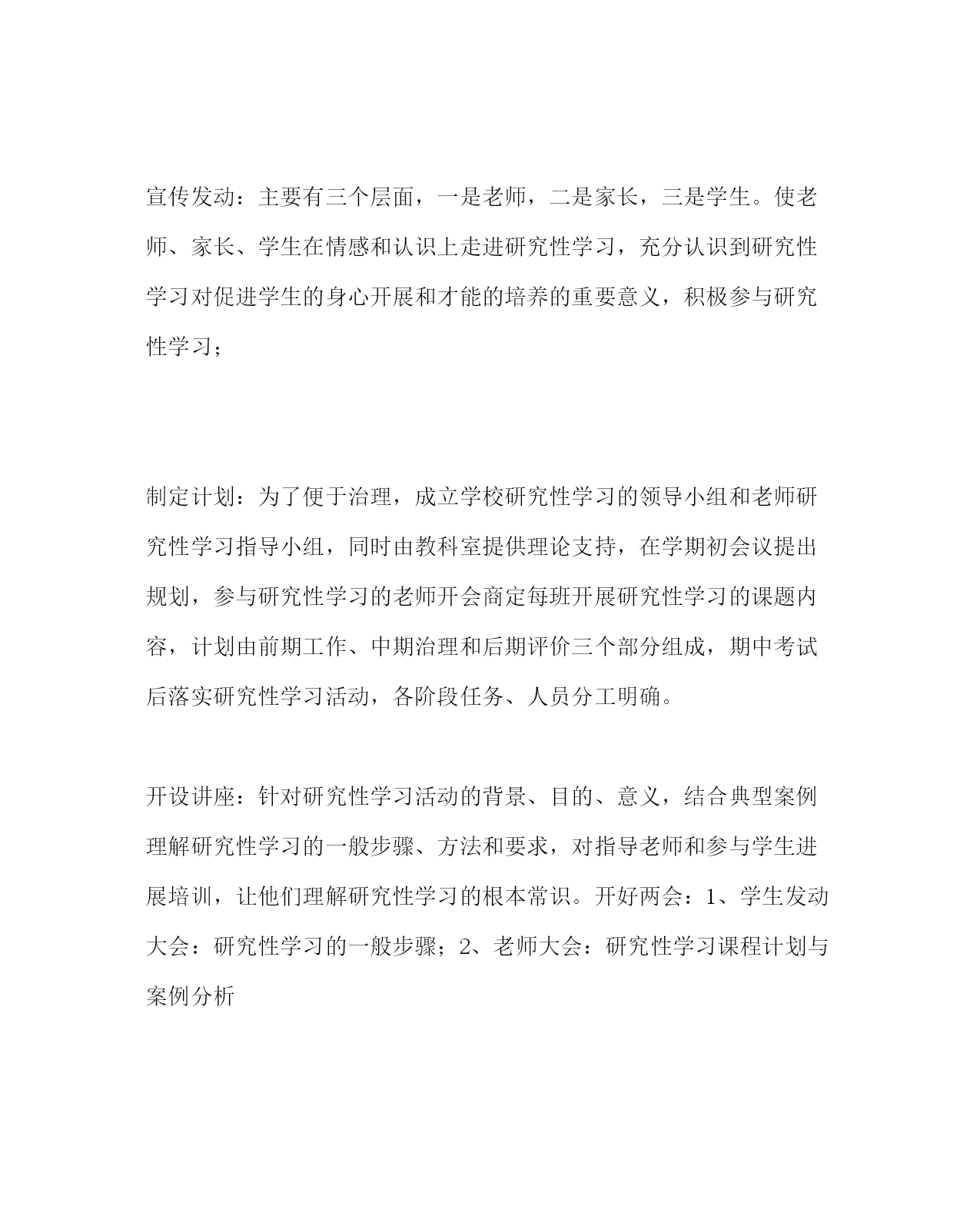 宣传发动：主要有三个层面，一是老师，二是家长，三是学生。使老师、家长、学生在情感和认识上走进研究性学习，充分认识到研究性学习对促进学生的身心开展和才能的培养的重要意义，积极参与研究性学习；

制定计划：为了便于治理，成立学校研究性学习的领导小组和老师研究性学习指导小组，同时由教科室提供理论支持，在学期初会议提出规划，参与研究性学习的老师开会商定每班开展研究性学习的课题内容，计划由前期工作、中期治理和后期评价三个部分组成，期中考试后落实研究性学习活动，各阶段任务、人员分工明确。

开设讲座：针对研究性学习活动的背景、目的、意义，结合典型案例理解研究性学习的一般步骤、方法和要求，对指导老师和参与学生进展培训，让他们理解研究性学习的根本常识。开好两会：1、学生发动大会：研究性学习的一般步骤；2、老师大会：研究性学习课程计划与案例分析